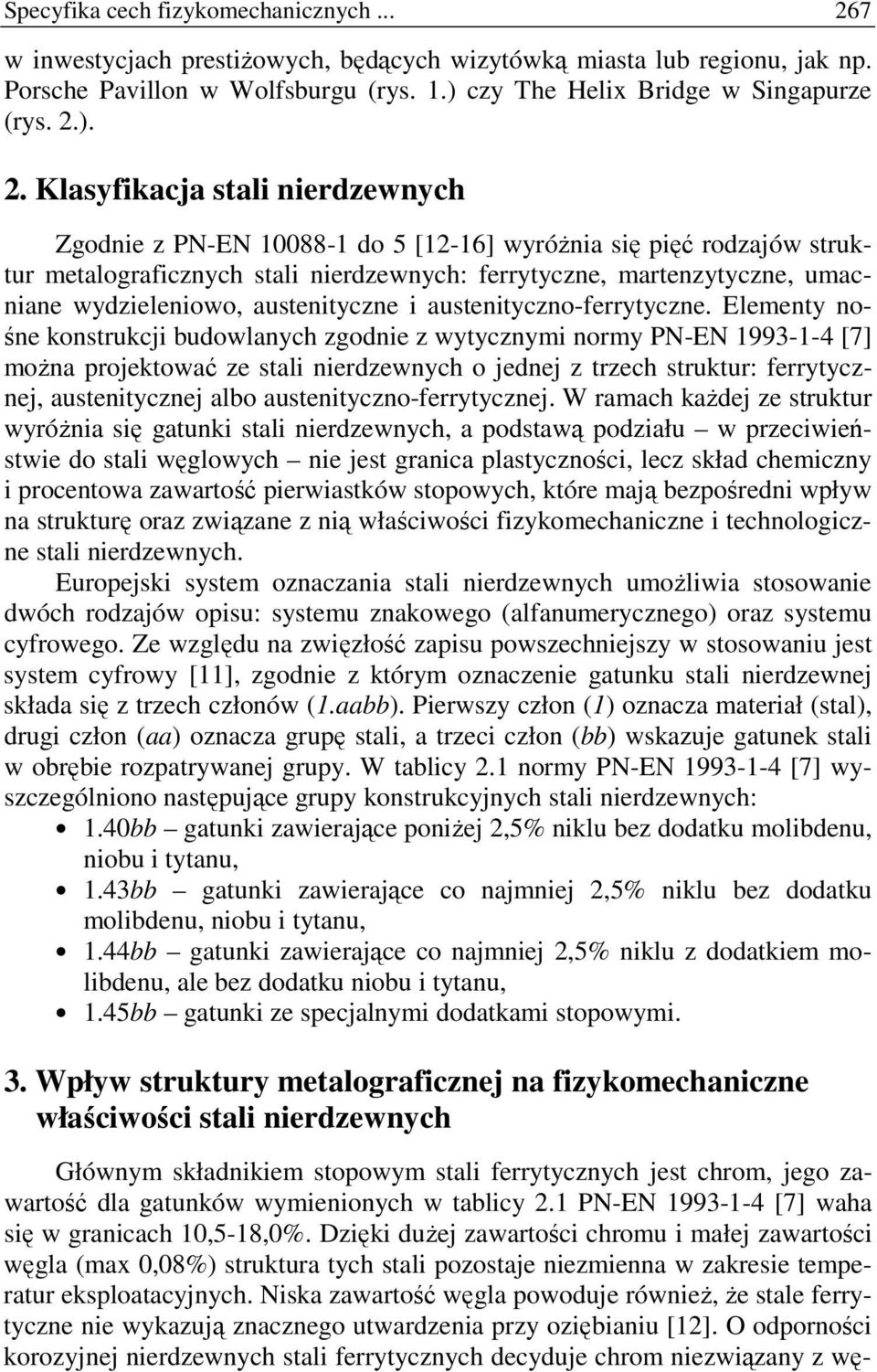 Specyfika cech fizykomechanicznych ... 267

w inwestycjach prestiżowych, będących wizytówką miasta lub regionu, jak np. Porsche Pavillon w Wolfsburgu (rys. 1.) czy The Helix Bridge w Singapurze (rys. 2.).

2. Klasyfikacja stali nierdzewnych

Zgodnie z PN-EN 10088-1 do 5 [12-16] wyróżnia się pięć rodzajów struktur metalograficznych stali nierdzewnych: ferrytyczne, martenzytyczne, umacniane wydzieleniowo, austenityczne i austenityczno-ferrytyczne. Elementy nośne konstrukcji budowlanych zgodnie z wytycznymi normy PN-EN 1993-1-4 [7] można projektować ze stali nierdzewnych o jednej z trzech struktur: ferrytycznej, austenitycznej albo austenityczno-ferrytycznej. W ramach każdej ze struktur wyróżnia się gatunki stali nierdzewnych, a podstawą podziału – w przeciwieństwie do stali węglowych – nie jest granica plastyczności, lecz skład chemiczny i procentowa zawartość pierwiastków stopowych, które mają bezpośredni wpływ na strukturę oraz związane z nią właściwości fizykomechaniczne i technologiczne stali nierdzewnych.

Europejski system oznaczania stali nierdzewnych umożliwia stosowanie dwóch rodzajów opisu: systemu znakowego (alfanumerycznego) oraz systemu cyfrowego. Ze względu na zwięzłość zapisu powszechniejszy w stosowaniu jest system cyfrowy [11], zgodnie z którym oznaczenie gatunku stali nierdzewnej składa się z trzech członów (1.aabb). Pierwszy człon (1) oznacza materiał (stal), drugi człon (aa) oznacza grupę stali, a trzeci człon (bb) wskazuje gatunek stali w obrębie rozpatrywanej grupy. W tablicy 2.1 normy PN-EN 1993-1-4 [7] wyszczególniono następujące grupy konstrukcyjnych stali nierdzewnych:
• 1.40bb – gatunki zawierające poniżej 2,5% niklu bez dodatku molibdenu, niobu i tytanu,
• 1.43bb – gatunki zawierające co najmniej 2,5% niklu bez dodatku molibdenu, niobu i tytanu,
• 1.44bb – gatunki zawierające co najmniej 2,5% niklu z dodatkiem molibdenu, ale bez dodatku niobu i tytanu,
• 1.45bb – gatunki ze specjalnymi dodatkami stopowymi.

3. Wpływ struktury metalograficznej na fizykomechaniczne właściwości stali nierdzewnych

Głównym składnikiem stopowym stali ferrytycznych jest chrom, jego zawartość dla gatunków wymienionych w tablicy 2.1 PN-EN 1993-1-4 [7] waha się w granicach 10,5-18,0%. Dzięki dużej zawartości chromu i małej zawartości węgla (max 0,08%) struktura tych stali pozostaje niezmienna w zakresie temperatur eksploatacyjnych. Niska zawartość węgla powoduje również, że stale ferrytyczne nie wykazują znacznego utwardzenia przy oziębianiu [12]. O odporności korozyjnej nierdzewnych stali ferrytycznych decyduje chrom niezwiązany z wę-